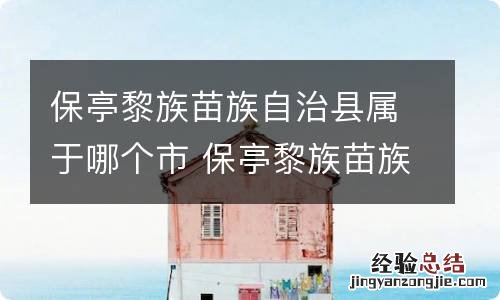 保亭黎族苗族自治县属于哪个市 保亭黎族苗族

经验总结
jingyanzongjie.com